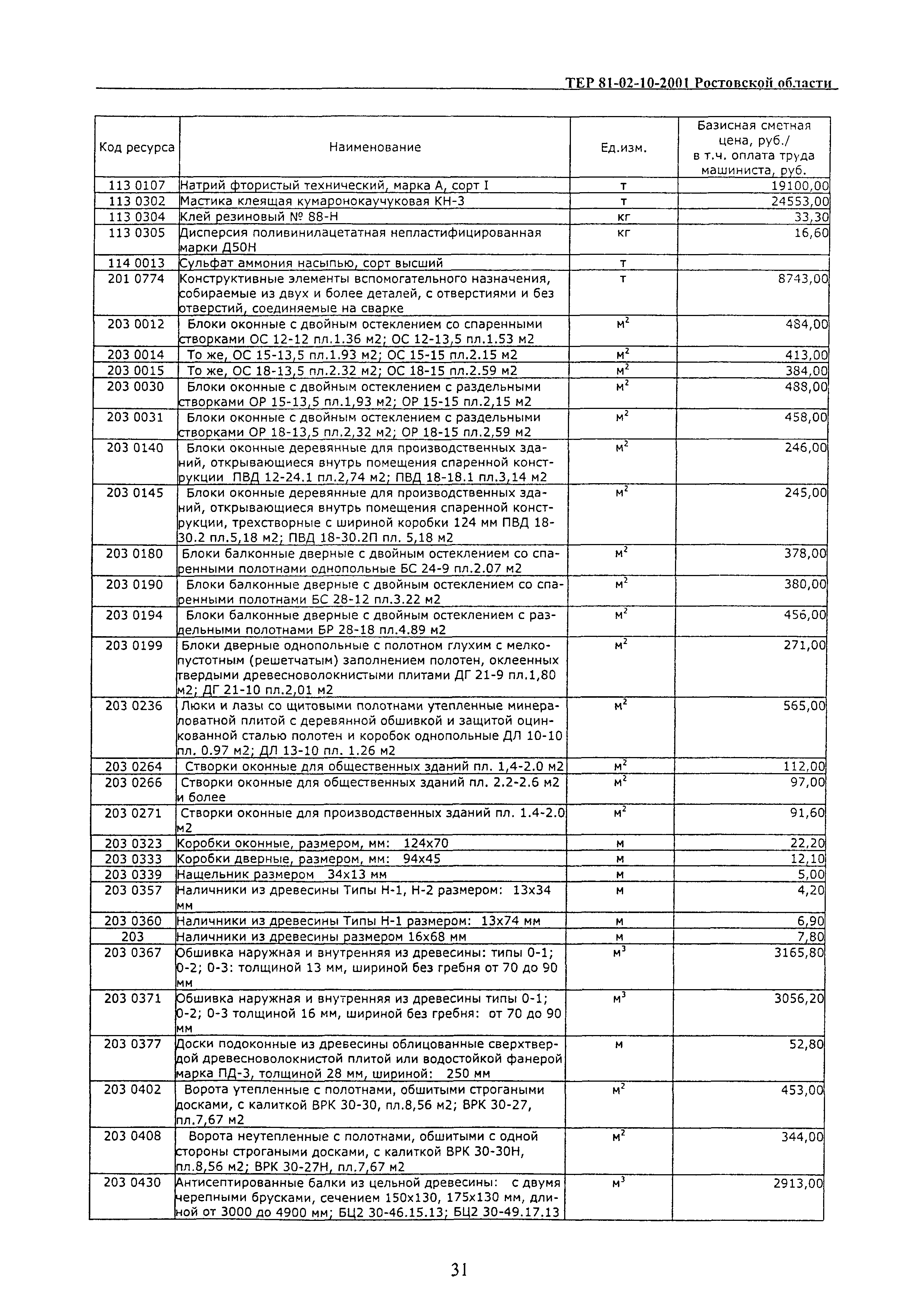 ТЕР 81-02-10-2001 Ростовской области

| Код ресурса | Наименование | Ед.изм. | Базисная сметная цена, руб./ в т.ч. оплата труда машиниста, руб. |
|---|---|---|---|
| 113 0107 | Натрий фтористый технический, марка А, сорт I | т | 19100,00 |
| 113 0302 | Мастика клеящая кумаронокаучуковая КН-3 | т | 24553,00 |
| 113 0304 | Клей резиновый № 88-Н | кг | 33,30 |
| 113 0305 | Дисперсия поливинилацетатная непластифицированная марки Д50Н | кг | 16,60 |
| 114 0013 | Сульфат аммония насыпью, сорт высший | т | |
| 201 0774 | Конструктивные элементы вспомогательного назначения, собираемые из двух и более деталей, с отверстиями и без отверстий, соединяемые на сварке | т | 8743,00 |
| 203 0012 | Блоки оконные с двойным остеклением со спаренными створками ОС 12-12 пл.1.36 м2; ОС 12-13,5 пл.1.53 м2 | $м^2$ | 484,00 |
| 203 0014 | То же, ОС 15-13,5 пл.1.93 м2; ОС 15-15 пл.2.15 м2 | $м^2$ | 413,00 |
| 203 0015 | То же, ОС 18-13,5 пл.2.32 м2; ОС 18-15 пл.2.59 м2 | $м^2$ | 384,00 |
| 203 0030 | Блоки оконные с двойным остеклением с раздельными створками ОР 15-13,5 пл.1,93 м2; ОР 15-15 пл.2,15 м2 | $м^2$ | 488,00 |
| 203 0031 | Блоки оконные с двойным остеклением с раздельными створками ОР 18-13,5 пл.2,32 м2; ОР 18-15 пл.2,59 м2 | $м^2$ | 458,00 |
| 203 0140 | Блоки оконные деревянные для производственных зданий, открывающиеся внутрь помещения спаренной конструкции ПВД 12-24.1 пл.2,74 м2; ПВД 18-18.1 пл.3,14 м2 | $м^2$ | 246,00 |
| 203 0145 | Блоки оконные деревянные для производственных зданий, открывающиеся внутрь помещения спаренной конструкции, трехстворные с шириной коробки 124 мм ПВД 18-30.2 пл.5,18 м2; ПВД 18-30.2П пл. 5,18 м2 | $м^2$ | 245,00 |
| 203 0180 | Блоки балконные дверные с двойным остеклением со спаренными полотнами однопольные БС 24-9 пл.2.07 м2 | $м^2$ | 378,00 |
| 203 0190 | Блоки балконные дверные с двойным остеклением со спаренными полотнами БС 28-12 пл.3.22 м2 | $м^2$ | 380,00 |
| 203 0194 | Блоки балконные дверные с двойным остеклением с раздельными полотнами БР 28-18 пл.4.89 м2 | $м^2$ | 456,00 |
| 203 0199 | Блоки дверные однопольные с полотном глухим с мелкопустотным (решетчатым) заполнением полотен, оклеенных твердыми древесноволокнистыми плитами ДГ 21-9 пл.1,80 м2; ДГ 21-10 пл.2,01 м2 | $м^2$ | 271,00 |
| 203 0236 | Люки и лазы со щитовыми полотнами утепленные минераловатной плитой с деревянной обшивкой и защитой оцинкованной сталью полотен и коробок однопольные ДЛ 10-10 пл. 0.97 м2; ДЛ 13-10 пл. 1.26 м2 | $м^2$ | 565,00 |
| 203 0264 | Створки оконные для общественных зданий пл. 1,4-2.0 м2 | $м^2$ | 112,00 |
| 203 0266 | Створки оконные для общественных зданий пл. 2.2-2.6 м2 и более | $м^2$ | 97,00 |
| 203 0271 | Створки оконные для производственных зданий пл. 1.4-2.0 м2 | $м^2$ | 91,60 |
| 203 0323 | Коробки оконные, размером, мм: 124х70 | м | 22,20 |
| 203 0333 | Коробки дверные, размером, мм: 94х45 | м | 12,10 |
| 203 0339 | Нащельник размером 34х13 мм | м | 5,00 |
| 203 0357 | Наличники из древесины Типы Н-1, Н-2 размером: 13х34 мм | м | 4,20 |
| 203 0360 | Наличники из древесины Типы Н-1 размером: 13х74 мм | м | 6,90 |
| 203 | Наличники из древесины размером 16х68 мм | м | 7,80 |
| 203 0367 | Обшивка наружная и внутренняя из древесины: типы 0-1; 0-2; 0-3: толщиной 13 мм, шириной без гребня от 70 до 90 мм | $м^3$ | 3165,80 |
| 203 0371 | Обшивка наружная и внутренняя из древесины типы 0-1; 0-2; 0-3 толщиной 16 мм, шириной без гребня: от 70 до 90 мм | $м^3$ | 3056,20 |
| 203 0377 | Доски подоконные из древесины облицованные сверхтвердой древесноволокнистой плитой или водостойкой фанерой марка ПД-3, толщиной 28 мм, шириной: 250 мм | м | 52,80 |
| 203 0402 | Ворота утепленные с полотнами, обшитыми строгаными досками, с калиткой ВРК 30-30, пл.8,56 м2; ВРК 30-27, пл.7,67 м2 | $м^2$ | 453,00 |
| 203 0408 | Ворота неутепленные с полотнами, обшитыми с одной стороны строгаными досками, с калиткой ВРК 30-30Н, пл.8,56 м2; ВРК 30-27Н, пл.7,67 м2 | $м^2$ | 344,00 |
| 203 0430 | Антисептированные балки из цельной древесины: с двумя черепными брусками, сечением 150х130, 175х130 мм, длиной от 3000 до 4900 мм; БЦ2 30-46.15.13; БЦ2 30-49.17.13 | $м^3$ | 2913,00 |

31